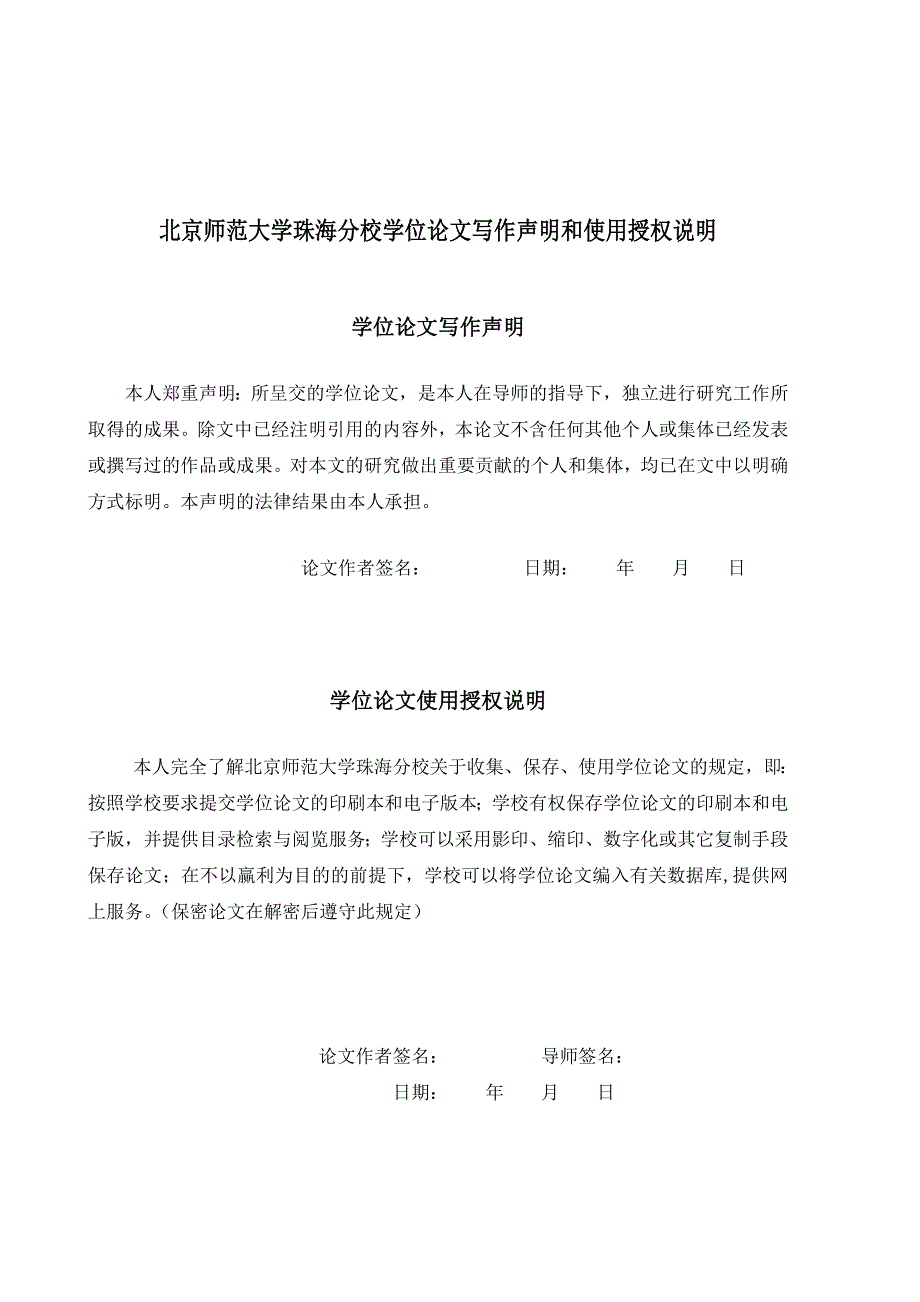 北京师范大学珠海分校学位论文写作声明和使用授权说明

学位论文写作声明

本人郑重声明：所呈交的学位论文，是本人在导师的指导下，独立进行研究工作所取得的成果。除文中已经注明引用的内容外，本论文不含任何其他个人或集体已经发表或撰写过的作品或成果。对本文的研究做出重要贡献的个人和集体，均已在文中以明确方式标明。本声明的法律结果由本人承担。

论文作者签名：　　　　日期：　　年　　月　　日

学位论文使用授权说明

本人完全了解北京师范大学珠海分校关于收集、保存、使用学位论文的规定，即：按照学校要求提交学位论文的印刷本和电子版本；学校有权保存学位论文的印刷本和电子版，并提供目录检索与阅览服务；学校可以采用影印、缩印、数字化或其它复制手段保存论文；在不以赢利为目的的前提下，学校可以将学位论文编入有关数据库,提供网上服务。（保密论文在解密后遵守此规定）

论文作者签名：　　　　导师签名：

日期：　　年　　月　　日